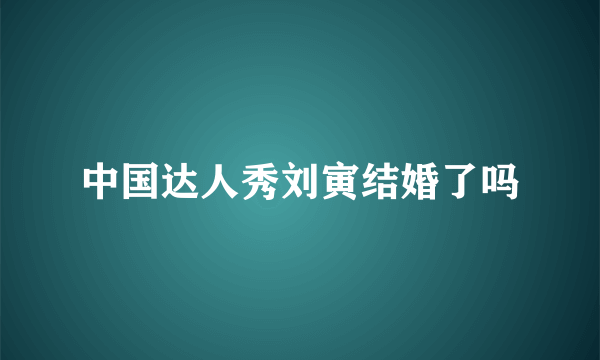 中国达人秀刘寅结婚了吗